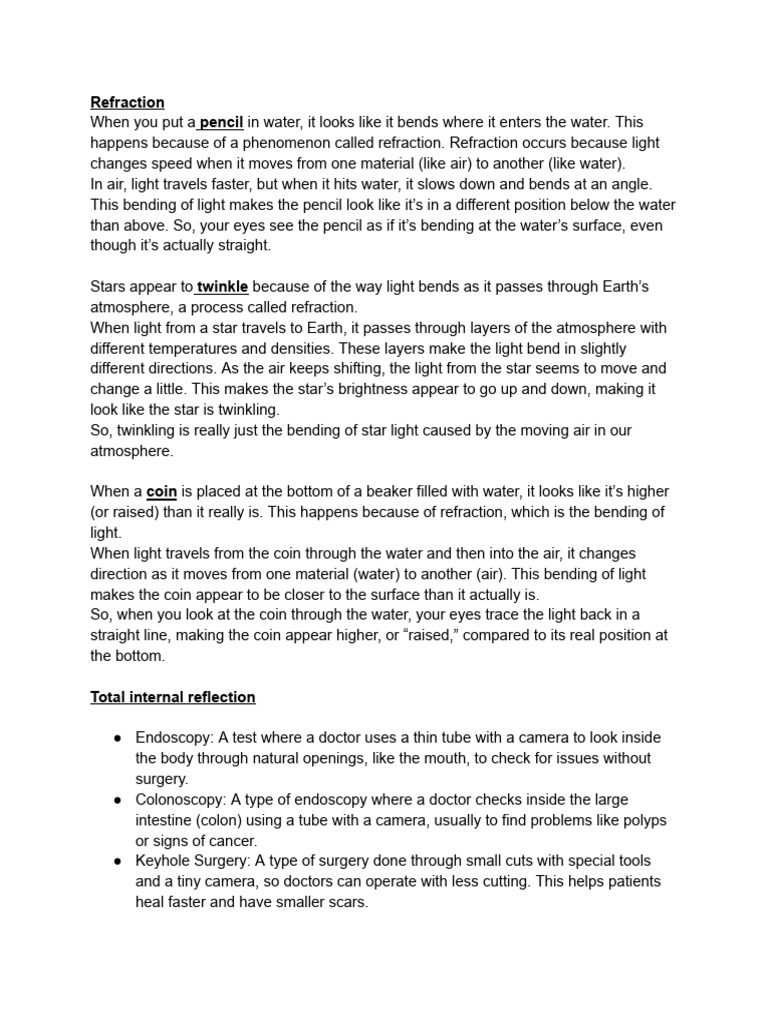 Refraction
When you put a pencil in water, it looks like it bends where it enters the water. This happens because of a phenomenon called refraction. Refraction occurs because light changes speed when it moves from one material (like air) to another (like water).
In air, light travels faster, but when it hits water, it slows down and bends at an angle. This bending of light makes the pencil look like it's in a different position below the water than above. So, your eyes see the pencil as if it's bending at the water's surface, even though it's actually straight.

Stars appear to twinkle because of the way light bends as it passes through Earth's atmosphere, a process called refraction.
When light from a star travels to Earth, it passes through layers of the atmosphere with different temperatures and densities. These layers make the light bend in slightly different directions. As the air keeps shifting, the light from the star seems to move and change a little. This makes the star's brightness appear to go up and down, making it look like the star is twinkling.
So, twinkling is really just the bending of star light caused by the moving air in our atmosphere.

When a coin is placed at the bottom of a beaker filled with water, it looks like it's higher (or raised) than it really is. This happens because of refraction, which is the bending of light.
When light travels from the coin through the water and then into the air, it changes direction as it moves from one material (water) to another (air). This bending of light makes the coin appear to be closer to the surface than it actually is.
So, when you look at the coin through the water, your eyes trace the light back in a straight line, making the coin appear higher, or "raised," compared to its real position at the bottom.

Total internal reflection

● Endoscopy: A test where a doctor uses a thin tube with a camera to look inside the body through natural openings, like the mouth, to check for issues without surgery.
● Colonoscopy: A type of endoscopy where a doctor checks inside the large intestine (colon) using a tube with a camera, usually to find problems like polyps or signs of cancer.
● Keyhole Surgery: A type of surgery done through small cuts with special tools and a tiny camera, so doctors can operate with less cutting. This helps patients heal faster and have smaller scars.